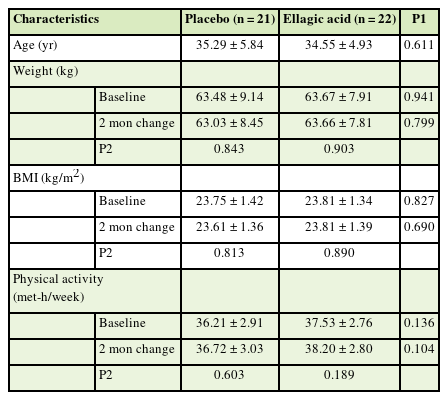 | Characteristics | | Placebo (n = 21) | Ellagic acid (n = 22) | P1 |
|---|---|---|---|---|
| Age (yr) | | 35.29 ± 5.84 | 34.55 ± 4.93 | 0.611 |
| Weight (kg) | | | | |
| | Baseline | 63.48 ± 9.14 | 63.67 ± 7.91 | 0.941 |
| | 2 mon change | 63.03 ± 8.45 | 63.66 ± 7.81 | 0.799 |
| | P2 | 0.843 | 0.903 | |
| BMI (kg/m$^2$) | | | | |
| | Baseline | 23.75 ± 1.42 | 23.81 ± 1.34 | 0.827 |
| | 2 mon change | 23.61 ± 1.36 | 23.81 ± 1.39 | 0.690 |
| | P2 | 0.813 | 0.890 | |
| Physical activity (met-h/week) | | | | |
| | Baseline | 36.21 ± 2.91 | 37.53 ± 2.76 | 0.136 |
| | 2 mon change | 36.72 ± 3.03 | 38.20 ± 2.80 | 0.104 |
| | P2 | 0.603 | 0.189 | |